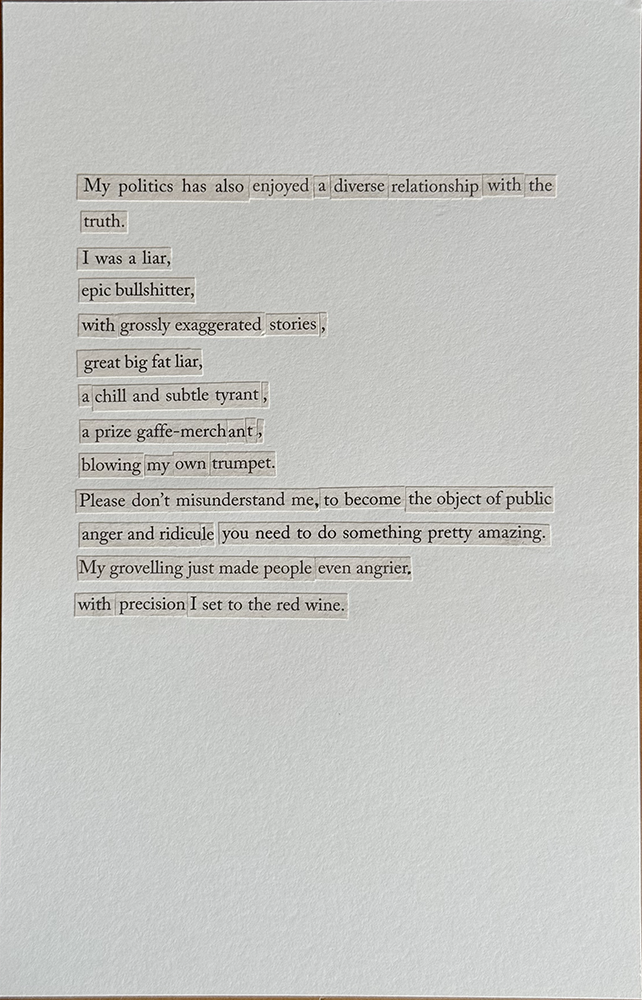 My politics has also enjoyed a diverse relationship with the truth.

I was a liar,

epic bullshitter,

with grossly exaggerated stories,

great big fat liar,

a chill and subtle tyrant,

a prize gaffe-merchant,

blowing my own trumpet.

Please don't misunderstand me, to become the object of public anger and ridicule you need to do something pretty amazing.

My grovelling just made people even angrier.

with precision I set to the red wine.